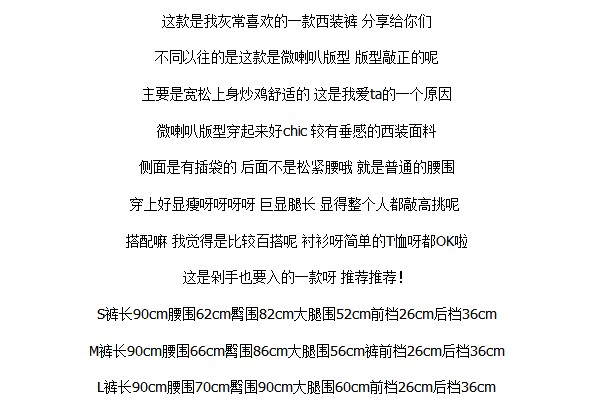 这款是我灰常喜欢的一款西装裤 分享给你们

不同以往的是这款是微喇叭版型 版型敲正的呢

主要是宽松上身炒鸡舒适的 这是我爱ta的一个原因

微喇叭版型穿起来好chic 较有垂感的西装面料

侧面是有插袋的 后面不是松紧腰哦 就是普通的腰围

穿上好显瘦呀呀呀呀 巨显腿长 显得整个人都敲高挑呢

搭配嘛 我觉得是比较百搭呢 衬衫呀简单的T恤呀都OK啦

这是剁手也要入的一款呀 推荐推荐！

S裤长90cm腰围62cm臀围82cm大腿围52cm前档26cm后档36cm

M裤长90cm腰围66cm臀围86cm大腿围56cm裤前档26cm后档36cm

L裤长90cm腰围70cm臀围90cm大腿围60cm前档26cm后档36cm